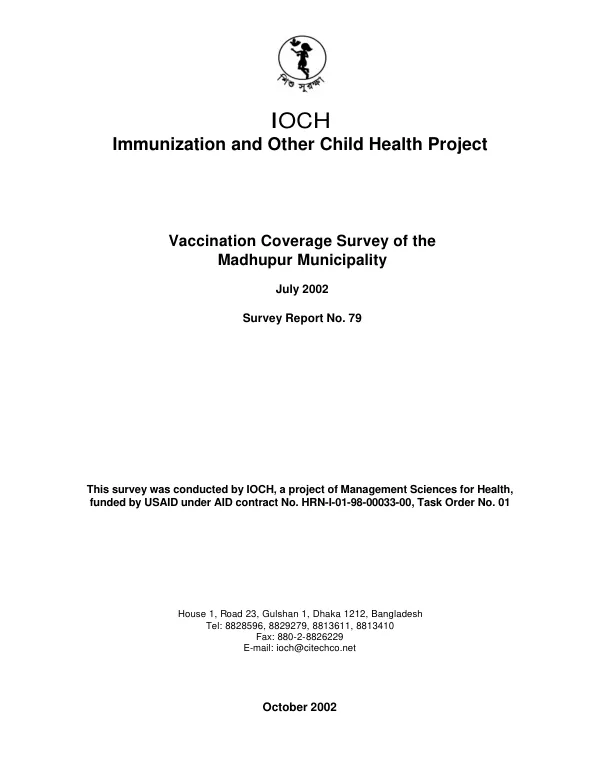 শিশু সুরক্ষা

IOCH
Immunization and Other Child Health Project

Vaccination Coverage Survey of the
Madhupur Municipality

July 2002

Survey Report No. 79

This survey was conducted by IOCH, a project of Management Sciences for Health, funded by USAID under AID contract No. HRN-I-01-98-00033-00, Task Order No. 01

House 1, Road 23, Gulshan 1, Dhaka 1212, Bangladesh
Tel: 8828596, 8829279, 8813611, 8813410
Fax: 880-2-8826229
E-mail: ioch@citechco.net

October 2002